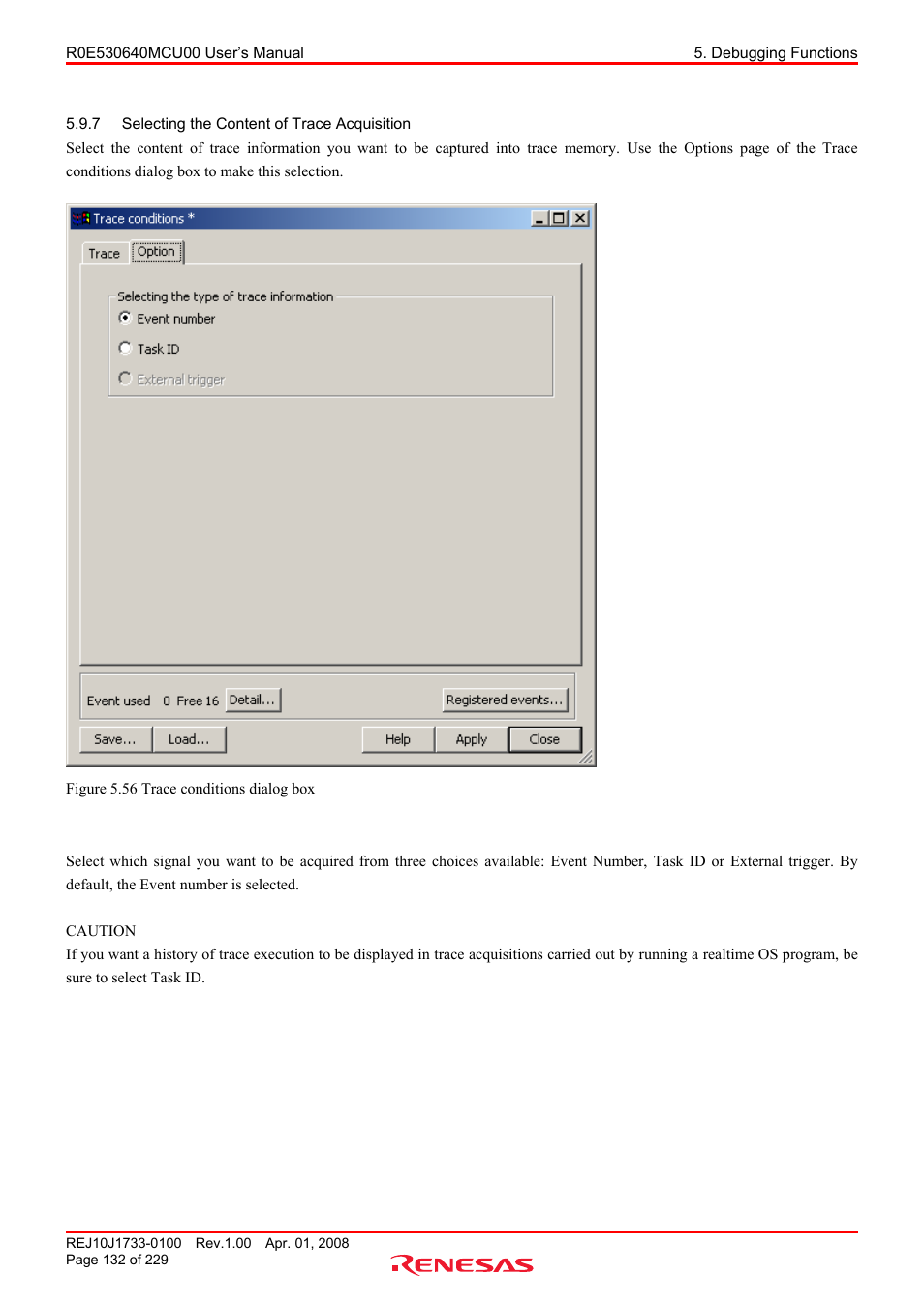 R0E530640MCU00 User's Manual

5. Debugging Functions

5.9.7 Selecting the Content of Trace Acquisition

Select the content of trace information you want to be captured into trace memory. Use the Options page of the Trace conditions dialog box to make this selection.

Trace conditions *

Trace
Option

Selecting the type of trace information
Event number
Task ID
External trigger

Event used 0 Free 16 Detail...
Registered events...

Save...
Load...
Help
Apply
Close

Figure 5.56 Trace conditions dialog box

Select which signal you want to be acquired from three choices available: Event Number, Task ID or External trigger. By default, the Event number is selected.

CAUTION
If you want a history of trace execution to be displayed in trace acquisitions carried out by running a realtime OS program, be sure to select Task ID.

REJ10J1733-0100 Rev.1.00 Apr. 01, 2008
Page 132 of 229

RENESAS